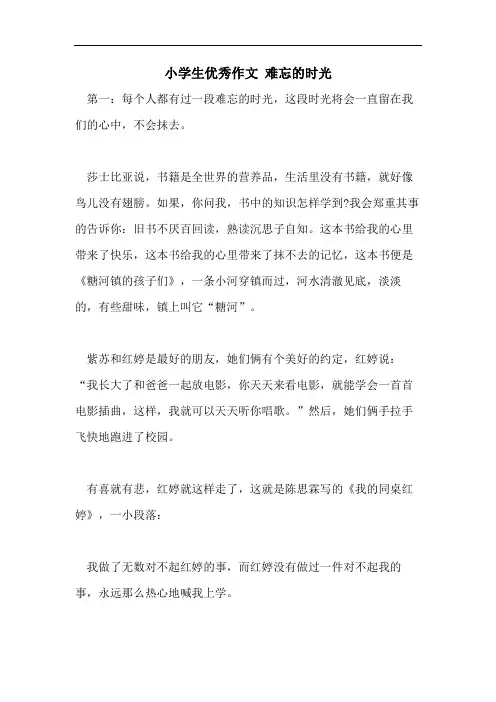 小学生优秀作文 难忘的时光

第一：每个人都有过一段难忘的时光，这段时光将会一直留在我们的心中，不会抹去。

莎士比亚说，书籍是全世界的营养品，生活里没有书籍，就好像鸟儿没有翅膀。如果，你问我，书中的知识怎样学到?我会郑重其事的告诉你：旧书不厌百回读，熟读沉思子自知。这本书给我的心里带来了快乐，这本书给我的心里带来了抹不去的记忆，这本书便是《糖河镇的孩子们》，一条小河穿镇而过，河水清澈见底，淡淡的，有些甜味，镇上叫它“糖河”。

紫苏和红婷是最好的朋友，她们俩有个美好的约定，红婷说：“我长大了和爸爸一起放电影，你天天来看电影，就能学会一首首电影插曲，这样，我就可以天天听你唱歌。”然后，她们俩手拉手飞快地跑进了校园。

有喜就有悲，红婷就这样走了，这就是陈思霖写的《我的同桌红婷》，一小段落：

我做了无数对不起红婷的事，而红婷没有做过一件对不起我的事，永远那么热心地喊我上学。